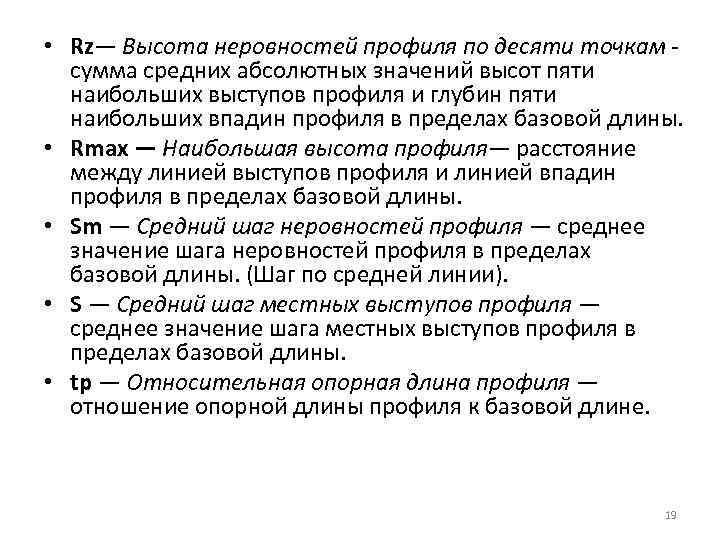 • Rz— Высота неровностей профиля по десяти точкам - сумма средних абсолютных значений высот пяти наибольших выступов профиля и глубин пяти наибольших впадин профиля в пределах базовой длины.
• Rmax — Наибольшая высота профиля— расстояние между линией выступов профиля и линией впадин профиля в пределах базовой длины.
• Sm — Средний шаг неровностей профиля — среднее значение шага неровностей профиля в пределах базовой длины. (Шаг по средней линии).
• S — Средний шаг местных выступов профиля — среднее значение шага местных выступов профиля в пределах базовой длины.
• tp — Относительная опорная длина профиля — отношение опорной длины профиля к базовой длине.

19